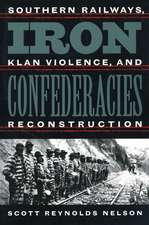 SOUTHERN RAILWAYS,

IRON

KLAN VIOLENCE, AND

CONFEDERACIES

RECONSTRUCTION

SCOTT REYNOLDS NELSON